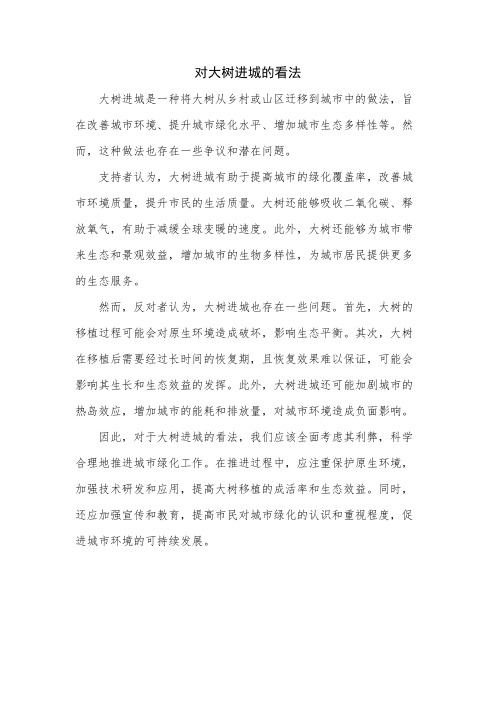 对大树进城的看法

大树进城是一种将大树从乡村或山区迁移到城市中的做法，旨在改善城市环境、提升城市绿化水平、增加城市生态多样性等。然而，这种做法也存在一些争议和潜在问题。

支持者认为，大树进城有助于提高城市的绿化覆盖率，改善城市环境质量，提升市民的生活质量。大树还能够吸收二氧化碳、释放氧气，有助于减缓全球变暖的速度。此外，大树还能够为城市带来生态和景观效益，增加城市的生物多样性，为城市居民提供更多的生态服务。

然而，反对者认为，大树进城也存在一些问题。首先，大树的移植过程可能会对原生环境造成破坏，影响生态平衡。其次，大树在移植后需要经过长时间的恢复期，且恢复效果难以保证，可能会影响其生长和生态效益的发挥。此外，大树进城还可能加剧城市的热岛效应，增加城市的能耗和排放量，对城市环境造成负面影响。

因此，对于大树进城的看法，我们应该全面考虑其利弊，科学合理地推进城市绿化工作。在推进过程中，应注重保护原生环境，加强技术研发和应用，提高大树移植的成活率和生态效益。同时，还应加强宣传和教育，提高市民对城市绿化的认识和重视程度，促进城市环境的可持续发展。